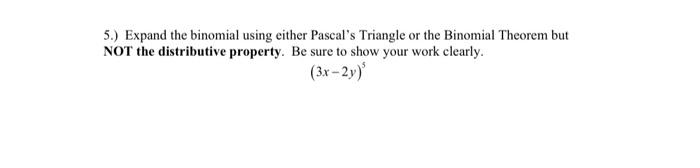 5.) Expand the binomial using either Pascal's Triangle or the Binomial Theorem but NOT the distributive property. Be sure to show your work clearly.

$(3x-2y)^5$